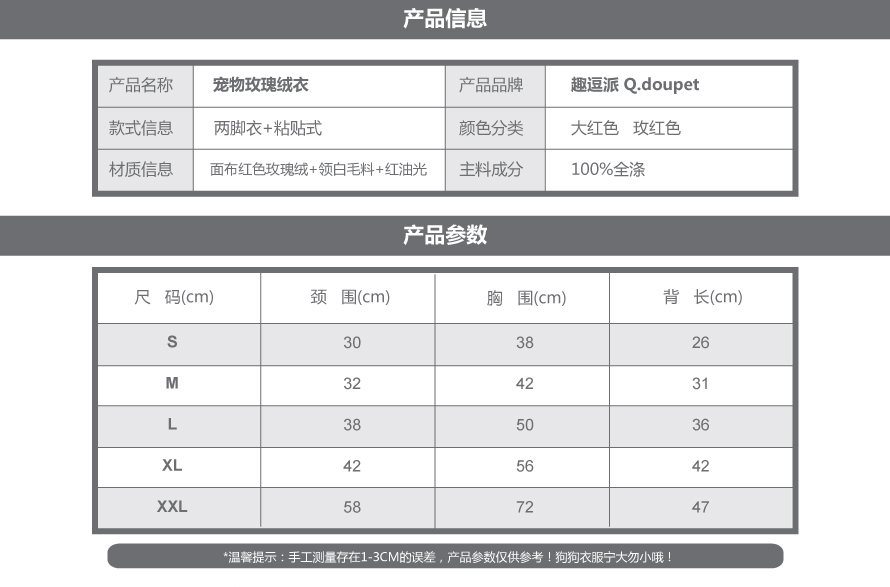 产品信息

| 产品名称 | 宠物玫瑰绒衣 | 产品品牌 | 趣逗派 Q.doupet |
|---|---|---|---|
| 款式信息 | 两脚衣+粘贴式 | 颜色分类 | 大红色 玫红色 |
| 材质信息 | 面布红色玫瑰绒+领白毛料+红油光 | 主料成分 | 100%全涤 |

产品参数

| 尺 码(cm) | 颈 围(cm) | 胸 围(cm) | 背 长(cm) |
|---|---|---|---|
| S | 30 | 38 | 26 |
| M | 32 | 42 | 31 |
| L | 38 | 50 | 36 |
| XL | 42 | 56 | 42 |
| XXL | 58 | 72 | 47 |

*温馨提示：手工测量存在1-3CM的误差，产品参数仅供参考！狗狗衣服宁大勿小哦！